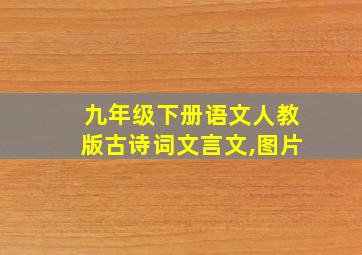 九年级下册语文人教版古诗词文言文,图片